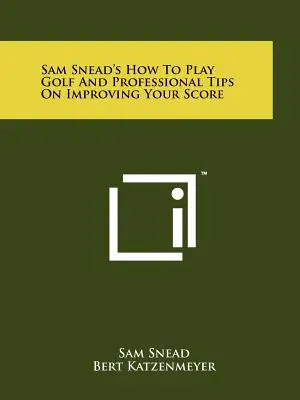 Sam Snead's How To Play Golf And Professional Tips On Improving Your Score

™

Sam Snead
Bert Katzenmeyer